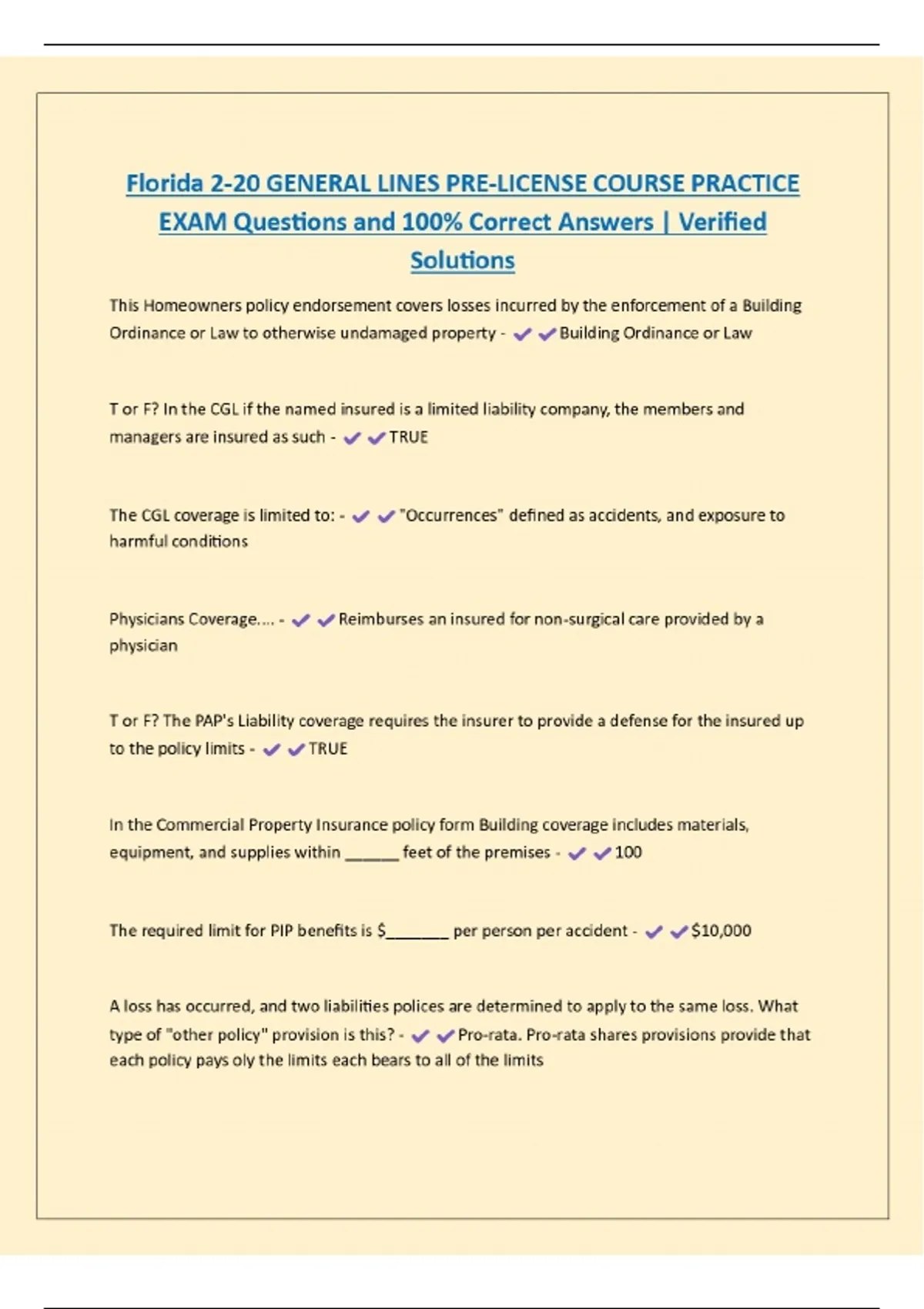 Florida 2-20 GENERAL LINES PRE-LICENSE COURSE PRACTICE EXAM Questions and 100% Correct Answers | Verified Solutions

This Homeowners policy endorsement covers losses incurred by the enforcement of a Building Ordinance or Law to otherwise undamaged property - ✔✔Building Ordinance or Law

T or F? In the CGL if the named insured is a limited liability company, the members and managers are insured as such - ✔✔TRUE

The CGL coverage is limited to: - ✔✔"Occurrences" defined as accidents, and exposure to harmful conditions

Physicians Coverage.... - ✔✔Reimburses an insured for non-surgical care provided by a physician

T or F? The PAP's Liability coverage requires the insurer to provide a defense for the insured up to the policy limits - ✔✔TRUE

In the Commercial Property Insurance policy form Building coverage includes materials, equipment, and supplies within ______ feet of the premises - ✔✔100

The required limit for PIP benefits is $_______ per person per accident - ✔✔$10,000

A loss has occurred, and two liabilities polices are determined to apply to the same loss. What type of "other policy" provision is this? - ✔✔Pro-rata. Pro-rata shares provisions provide that each policy pays oly the limits each bears to all of the limits